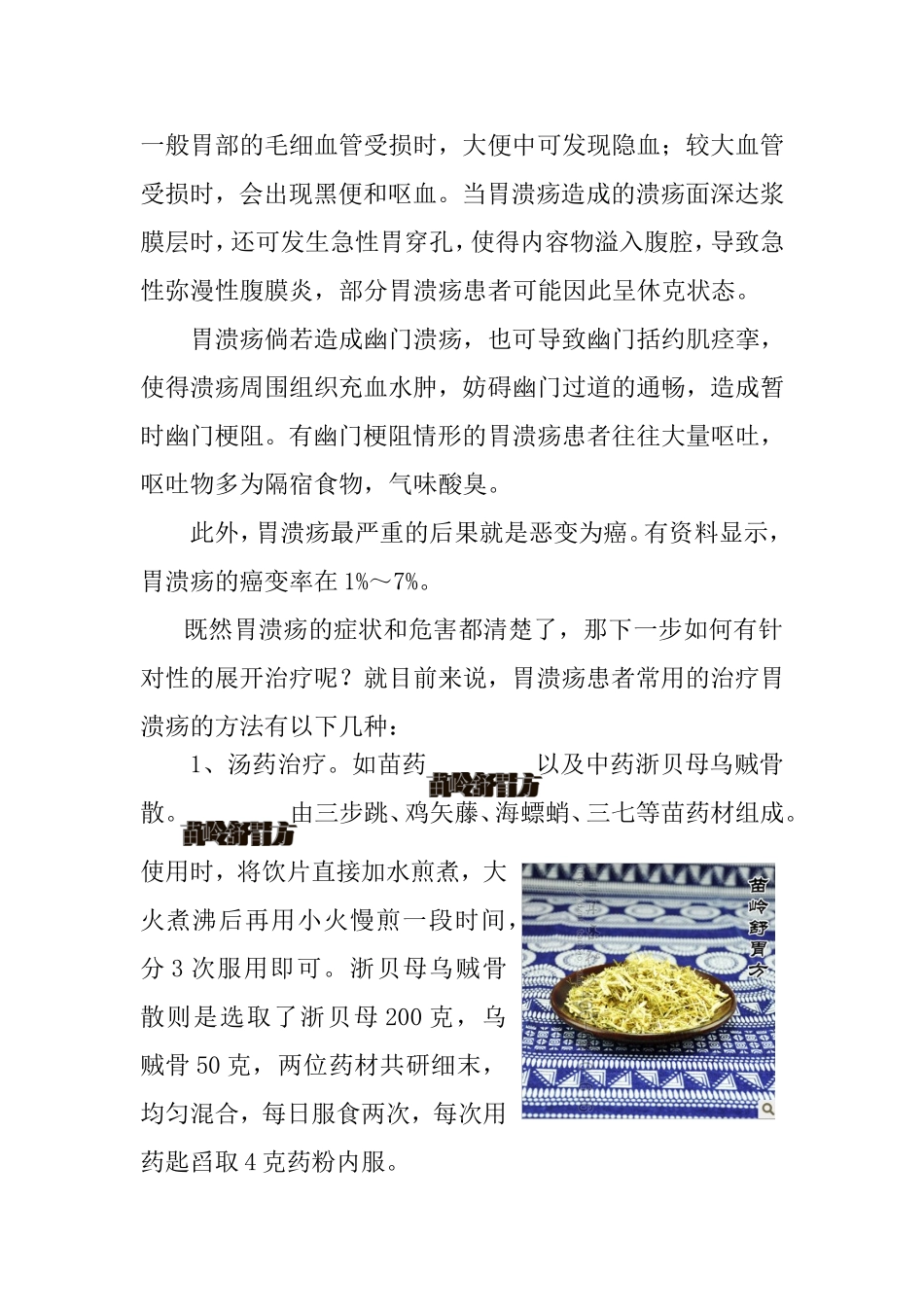 一般胃部的毛细血管受损时，大便中可发现隐血；较大血管受损时，会出现黑便和呕血。当胃溃疡造成的溃疡面深达浆膜层时，还可发生急性胃穿孔，使得内容物溢入腹腔，导致急性弥漫性腹膜炎，部分胃溃疡患者可能因此呈休克状态。

胃溃疡倘若造成幽门溃疡，也可导致幽门括约肌痉挛，使得溃疡周围组织充血水肿，妨碍幽门过道的通畅，造成暂时幽门梗阻。有幽门梗阻情形的胃溃疡患者往往大量呕吐，呕吐物多为隔宿食物，气味酸臭。

此外，胃溃疡最严重的后果就是恶变为癌。有资料显示，胃溃疡的癌变率在 1%～7%。

既然胃溃疡的症状和危害都清楚了，那下一步如何有针对性的展开治疗呢？就目前来说，胃溃疡患者常用的治疗胃溃疡的方法有以下几种：

1、汤药治疗。如苗药苗岭舒胃方以及中药浙贝母乌贼骨散。苗岭舒胃方由三步跳、鸡矢藤、海螵蛸、三七等苗药材组成。使用时，将饮片直接加水煎煮，大火煮沸后再用小火慢煎一段时间，分 3 次服用即可。浙贝母乌贼骨散则是选取了浙贝母 200 克，乌贼骨 50 克，两位药材共研细末，均匀混合，每日服食两次，每次用药匙舀取 4 克药粉内服。

苗岭舒胃方